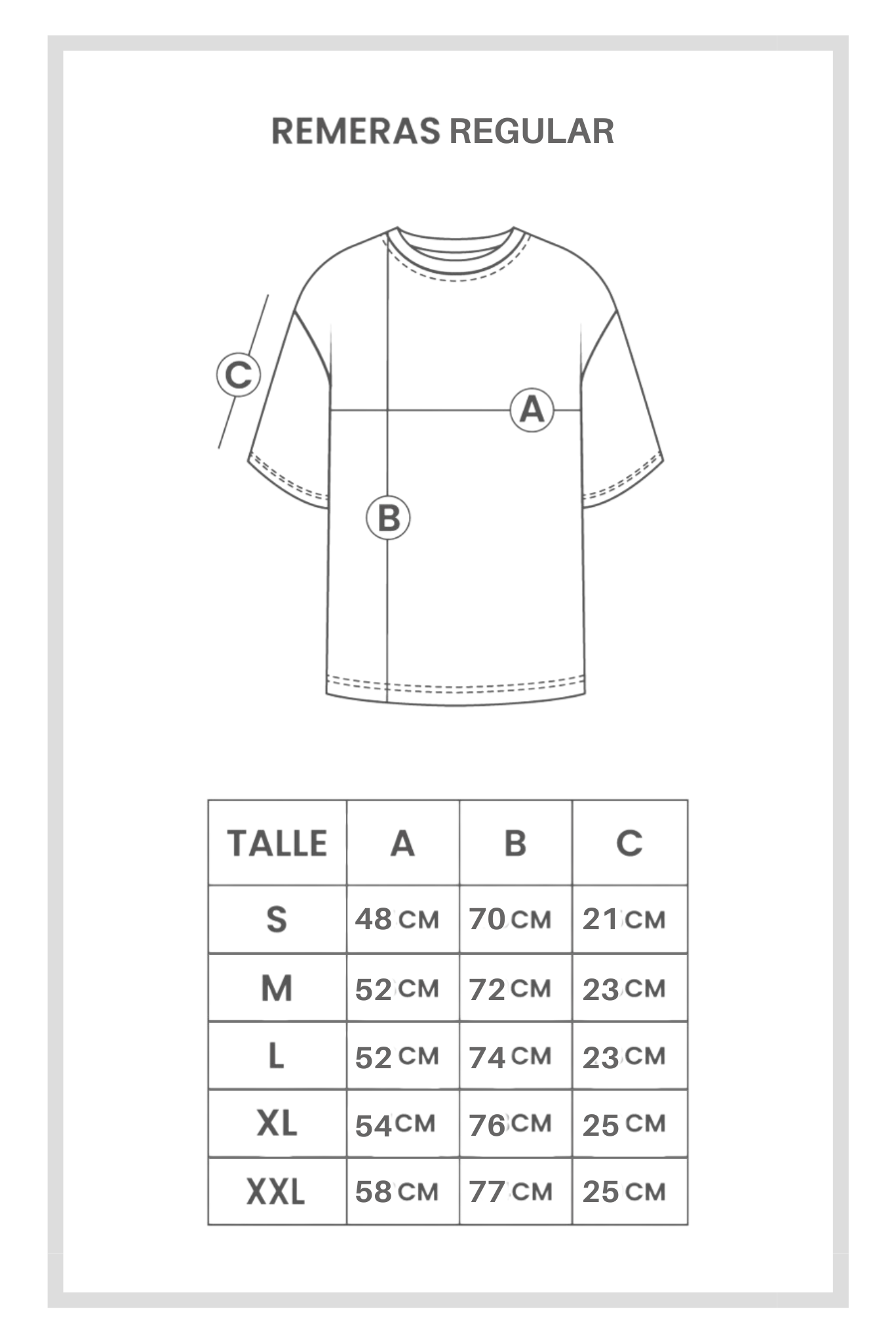 REMERAS REGULAR

C

A

B

| TALLE | A | B | C |
|---|---|---|---|
| S | 48 CM | 70 CM | 21 CM |
| M | 52 CM | 72 CM | 23 CM |
| L | 52 CM | 74 CM | 23 CM |
| XL | 54 CM | 76 CM | 25 CM |
| XXL | 58 CM | 77 CM | 25 CM |